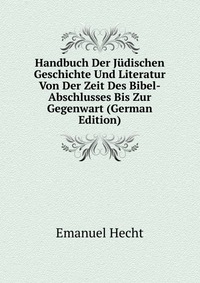 Handbuch Der Jüdischen Geschichte Und Literatur Von Der Zeit Des Bibel-Abschlusses Bis Zur Gegenwart (German Edition)

Emanuel Hecht